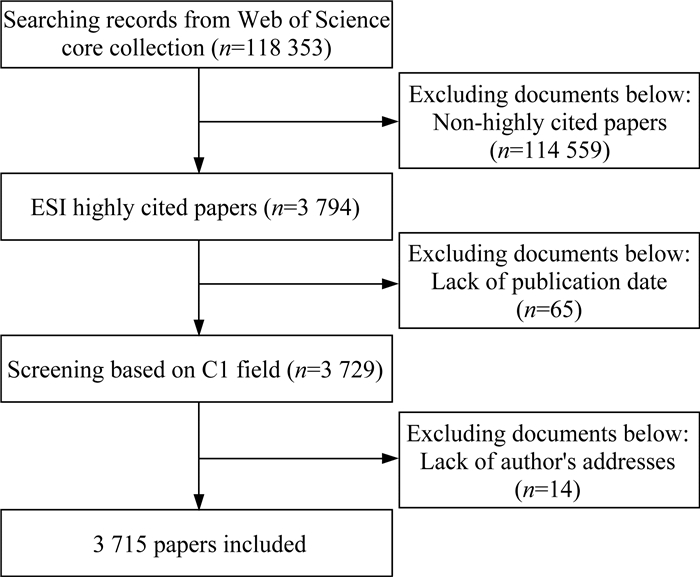 Searching records from Web of Science core collection ($n$=118 353)

Excluding documents below: Non-highly cited papers ($n$=114 559)

ESI highly cited papers ($n$=3 794)

Excluding documents below: Lack of publication date ($n$=65)

Screening based on C1 field ($n$=3 729)

Excluding documents below: Lack of author's addresses ($n$=14)

3 715 papers included